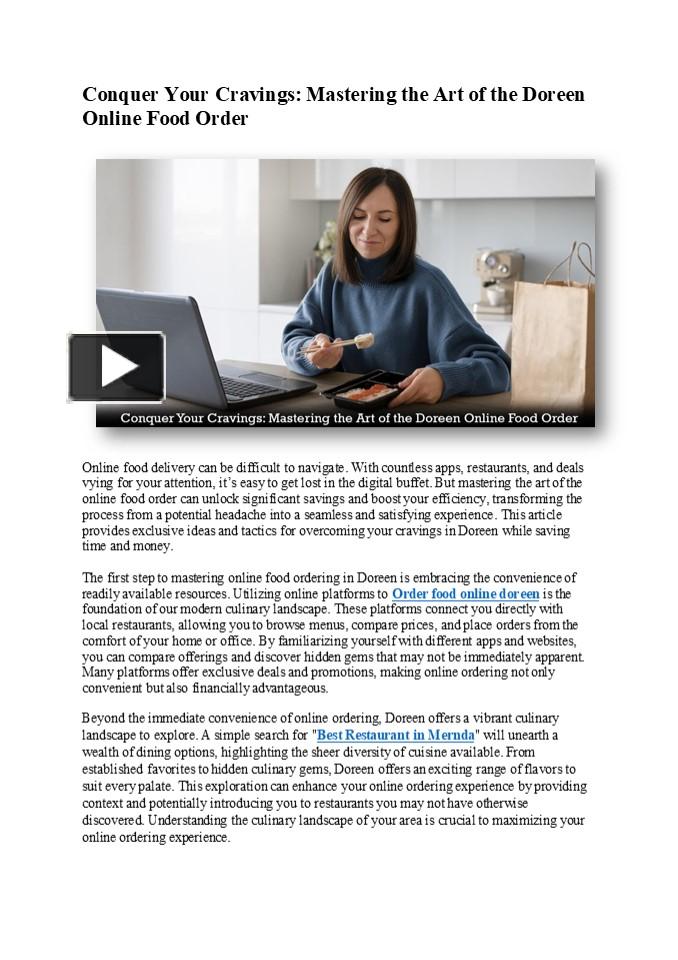 Conquer Your Cravings: Mastering the Art of the Doreen Online Food Order

Conquer Your Cravings: Mastering the Art of the Doreen Online Food Order

Online food delivery can be difficult to navigate. With countless apps, restaurants, and deals vying for your attention, it's easy to get lost in the digital buffet. But mastering the art of the online food order can unlock significant savings and boost your efficiency, transforming the process from a potential headache into a seamless and satisfying experience. This article provides exclusive ideas and tactics for overcoming your cravings in Doreen while saving time and money.

The first step to mastering online food ordering in Doreen is embracing the convenience of readily available resources. Utilizing online platforms to Order food online doreen is the foundation of our modern culinary landscape. These platforms connect you directly with local restaurants, allowing you to browse menus, compare prices, and place orders from the comfort of your home or office. By familiarizing yourself with different apps and websites, you can compare offerings and discover hidden gems that may not be immediately apparent. Many platforms offer exclusive deals and promotions, making online ordering not only convenient but also financially advantageous.

Beyond the immediate convenience of online ordering, Doreen offers a vibrant culinary landscape to explore. A simple search for "Best Restaurant in Mernda" will unearth a wealth of dining options, highlighting the sheer diversity of cuisine available. From established favorites to hidden culinary gems, Doreen offers an exciting range of flavors to suit every palate. This exploration can enhance your online ordering experience by providing context and potentially introducing you to restaurants you may not have otherwise discovered. Understanding the culinary landscape of your area is crucial to maximizing your online ordering experience.